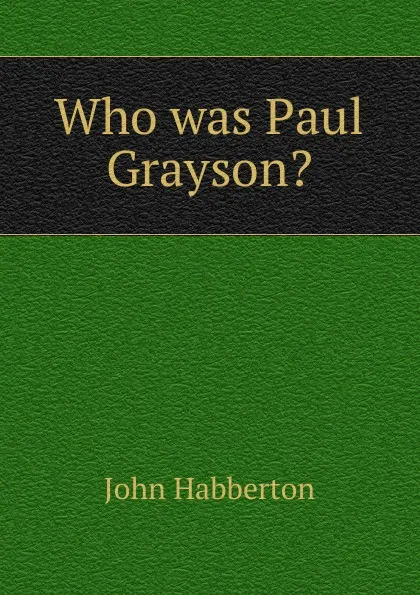 Who was Paul Grayson?

John Habberton